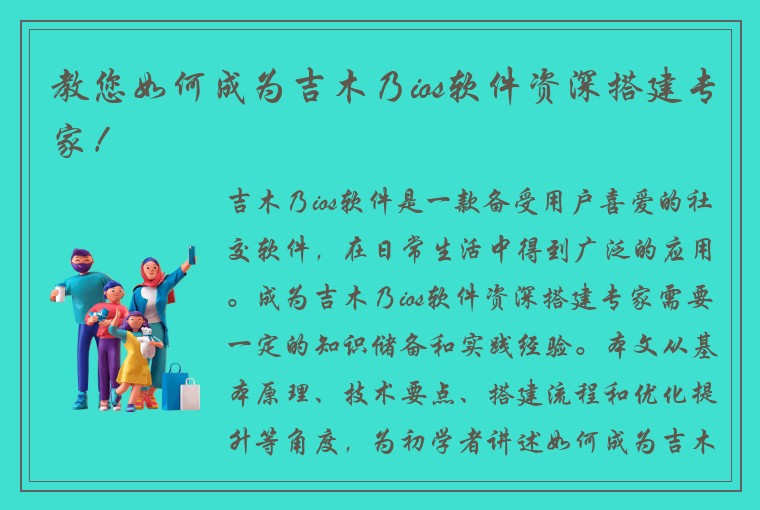 教您如何成为吉木乃ios软件资深搭建专家！

吉木乃ios软件是一款备受用户喜爱的社交软件，在日常生活中得到广泛的应用。成为吉木乃ios软件资深搭建专家需要一定的知识储备和实践经验。本文从基本原理、技术要点、搭建流程和优化提升等角度，为初学者讲述如何成为吉木